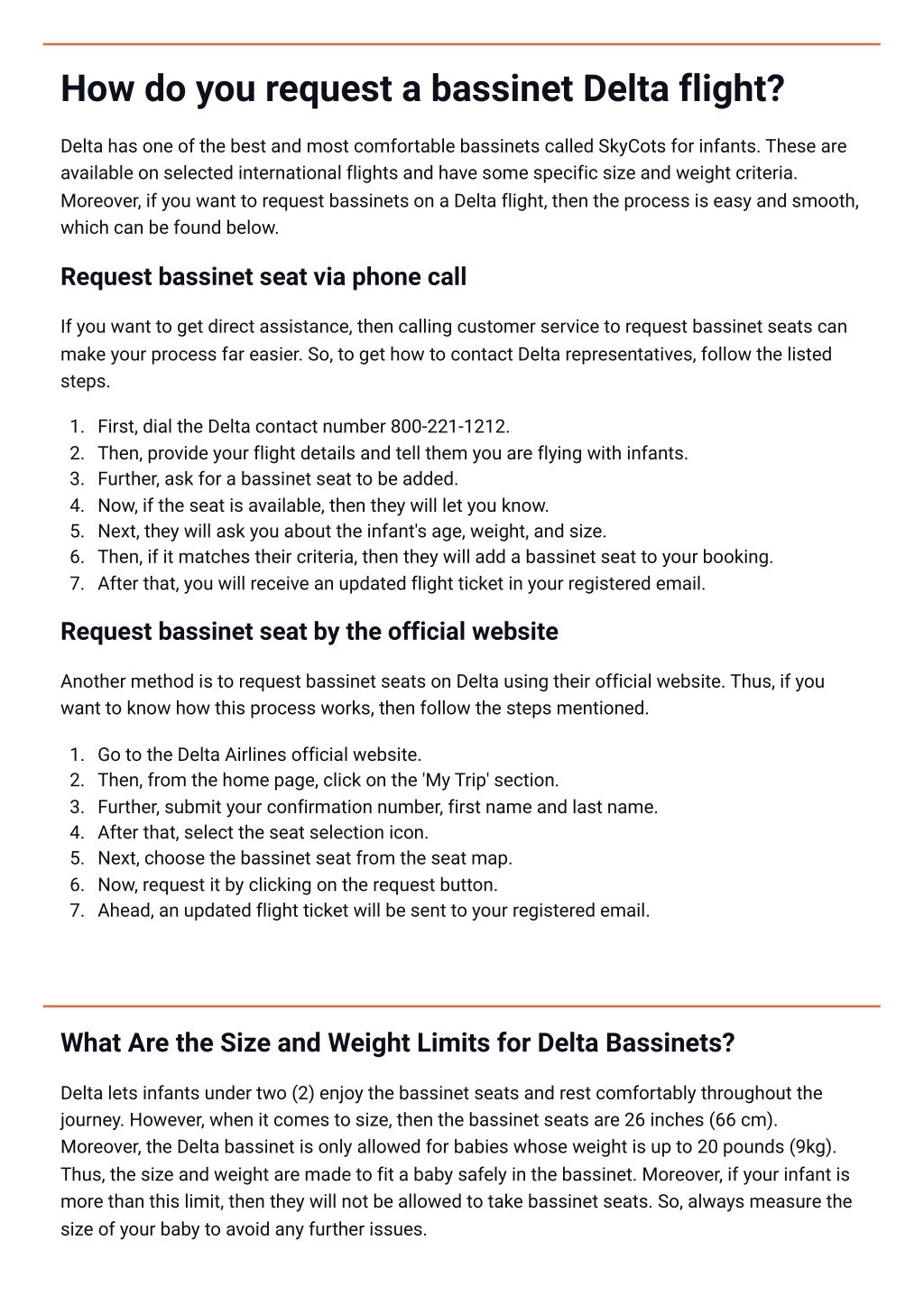 How do you request a bassinet Delta flight?

Delta has one of the best and most comfortable bassinets called SkyCots for infants. These are available on selected international flights and have some specific size and weight criteria. Moreover, if you want to request bassinets on a Delta flight, then the process is easy and smooth, which can be found below.

Request bassinet seat via phone call

If you want to get direct assistance, then calling customer service to request bassinet seats can make your process far easier. So, to get how to contact Delta representatives, follow the listed steps.

1. First, dial the Delta contact number 800-221-1212.
2. Then, provide your flight details and tell them you are flying with infants.
3. Further, ask for a bassinet seat to be added.
4. Now, if the seat is available, then they will let you know.
5. Next, they will ask you about the infant's age, weight, and size.
6. Then, if it matches their criteria, then they will add a bassinet seat to your booking.
7. After that, you will receive an updated flight ticket in your registered email.

Request bassinet seat by the official website

Another method is to request bassinet seats on Delta using their official website. Thus, if you want to know how this process works, then follow the steps mentioned.

1. Go to the Delta Airlines official website.
2. Then, from the home page, click on the 'My Trip' section.
3. Further, submit your confirmation number, first name and last name.
4. After that, select the seat selection icon.
5. Next, choose the bassinet seat from the seat map.
6. Now, request it by clicking on the request button.
7. Ahead, an updated flight ticket will be sent to your registered email.

What Are the Size and Weight Limits for Delta Bassinets?

Delta lets infants under two (2) enjoy the bassinet seats and rest comfortably throughout the journey. However, when it comes to size, then the bassinet seats are 26 inches (66 cm). Moreover, the Delta bassinet is only allowed for babies whose weight is up to 20 pounds (9kg). Thus, the size and weight are made to fit a baby safely in the bassinet. Moreover, if your infant is more than this limit, then they will not be allowed to take bassinet seats. So, always measure the size of your baby to avoid any further issues.